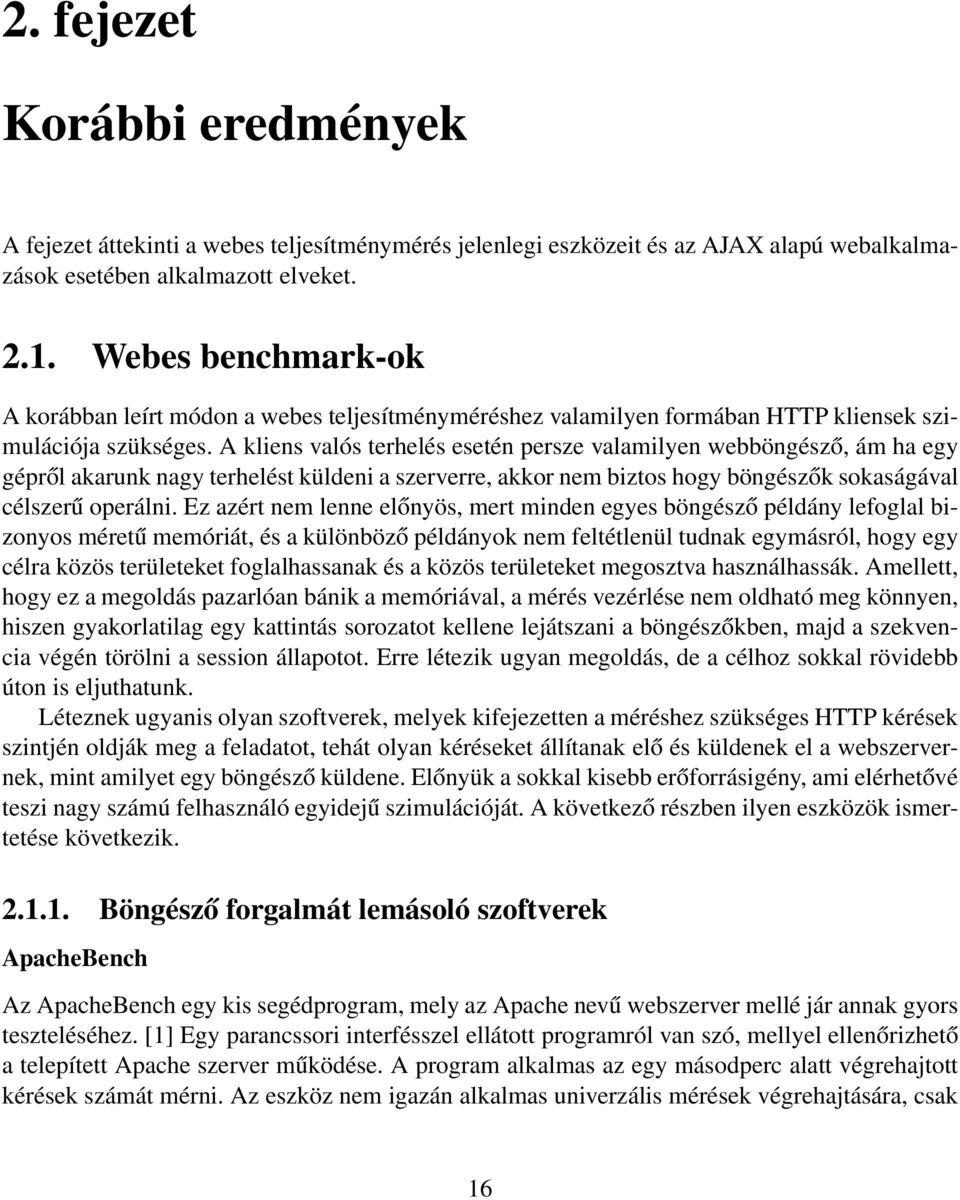 2. fejezet

Korábbi eredmények

A fejezet áttekinti a webes teljesítménymérés jelenlegi eszközeit és az AJAX alapú webalkalmazások esetében alkalmazott elveket.

2.1. Webes benchmark-ok

A korábban leírt módon a webes teljesítményméréshez valamilyen formában HTTP kliensek szimulációja szükséges. A kliens valós terhelés esetén persze valamilyen webböngésző, ám ha egy gépről akarunk nagy terhelést küldeni a szerverre, akkor nem biztos hogy böngészők sokaságával célszerű operálni. Ez azért nem lenne előnyös, mert minden egyes böngésző példány lefoglal bizonyos méretű memóriát, és a különböző példányok nem feltétlenül tudnak egymásról, hogy egy célra közös területeket foglalhassanak és a közös területeket megosztva használhassák. Amellett, hogy ez a megoldás pazarlóan bánik a memóriával, a mérés vezérlése nem oldható meg könnyen, hiszen gyakorlatilag egy kattintás sorozatot kellene lejátszani a böngészőkben, majd a szekvencia végén törölni a session állapotot. Erre létezik ugyan megoldás, de a célhoz sokkal rövidebb úton is eljuthatunk.

Léteznek ugyanis olyan szoftverek, melyek kifejezetten a méréshez szükséges HTTP kérések szintjén oldják meg a feladatot, tehát olyan kéréseket állítanak elő és küldenek el a webszervernek, mint amilyet egy böngésző küldene. Előnyük a sokkal kisebb erőforrásigény, ami elérhetővé teszi nagy számú felhasználó egyidejű szimulációját. A következő részben ilyen eszközök ismertetése következik.

2.1.1. Böngésző forgalmát lemásoló szoftverek

ApacheBench

Az ApacheBench egy kis segédprogram, mely az Apache nevű webszerver mellé jár annak gyors teszteléséhez. [1] Egy parancssori interfésszel ellátott programról van szó, mellyel ellenőrizhető a telepített Apache szerver működése. A program alkalmas az egy másodperc alatt végrehajtott kérések számát mérni. Az eszköz nem igazán alkalmas univerzális mérések végrehajtására, csak

16